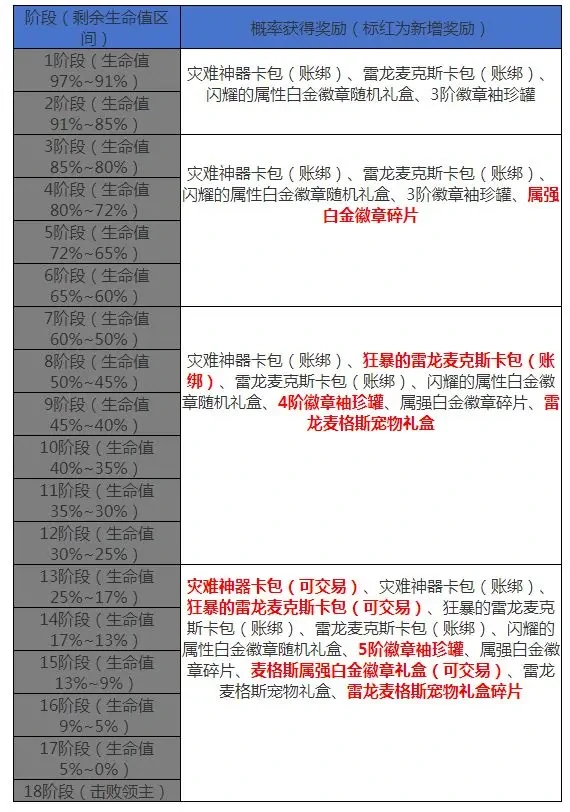 | 阶段（剩余生命值区间） | 概率获得奖励（标红为新增奖励） |
|---|---|
| 1阶段（生命值97%~91%） | 灾难神器卡包（账绑）、雷龙麦克斯卡包（账绑）、闪耀的属性白金徽章随机礼盒、3阶徽章袖珍罐 |
| 2阶段（生命值91%~85%） | |
| 3阶段（生命值85%~80%） | 灾难神器卡包（账绑）、雷龙麦克斯卡包（账绑）、闪耀的属性白金徽章随机礼盒、3阶徽章袖珍罐、属强白金徽章碎片 |
| 4阶段（生命值80%~72%） | |
| 5阶段（生命值72%~65%） | |
| 6阶段（生命值65%~60%） | |
| 7阶段（生命值60%~50%） | 灾难神器卡包（账绑）、狂暴的雷龙麦克斯卡包（账绑）、雷龙麦克斯卡包（账绑）、闪耀的属性白金徽章随机礼盒、4阶徽章袖珍罐、属强白金徽章碎片、雷龙麦格斯宠物礼盒 |
| 8阶段（生命值50%~45%） | |
| 9阶段（生命值45%~40%） | |
| 10阶段（生命值40%~35%） | |
| 11阶段（生命值35%~30%） | |
| 12阶段（生命值30%~25%） | |
| 13阶段（生命值25%~17%） | 灾难神器卡包（可交易）、灾难神器卡包（账绑）、狂暴的雷龙麦克斯卡包（可交易）、狂暴的雷龙麦克斯卡包（账绑）、雷龙麦克斯卡包（账绑）、闪耀的属性白金徽章随机礼盒、5阶徽章袖珍罐、属强白金徽章碎片、麦格斯属强白金徽章礼盒（可交易）、雷龙麦格斯宠物礼盒、雷龙麦格斯宠物礼盒碎片 |
| 14阶段（生命值17%~13%） | |
| 15阶段（生命值13%~9%） | |
| 16阶段（生命值9%~5%） | |
| 17阶段（生命值5%~0%） | |
| 18阶段（击败领主） | |